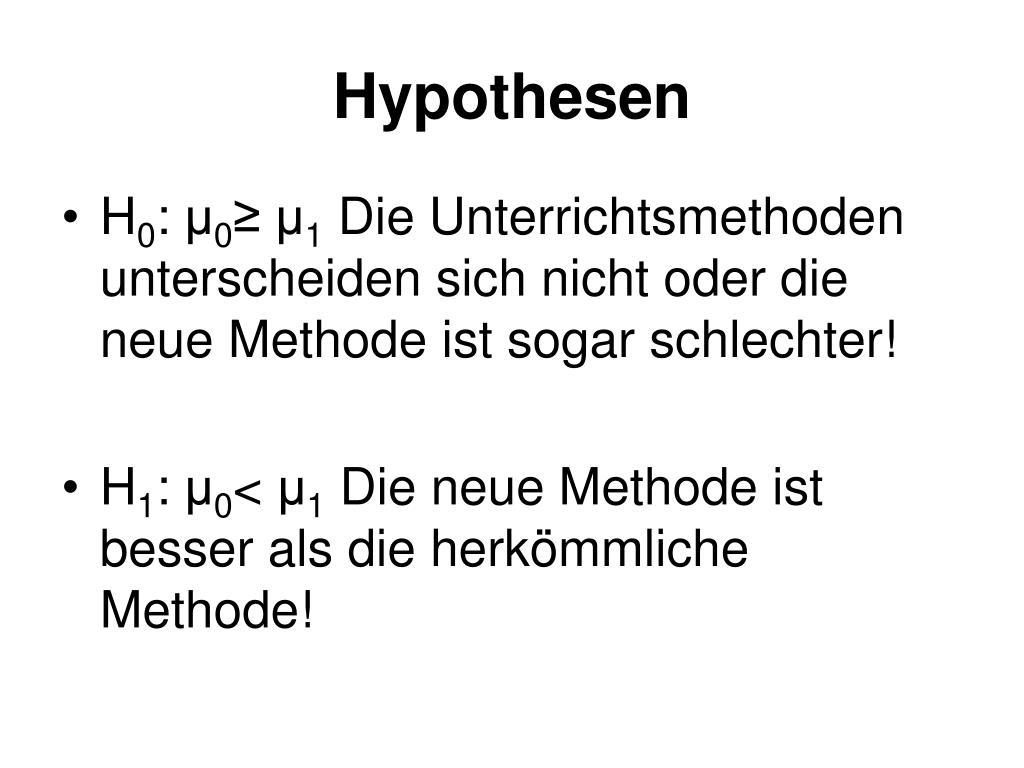 Hypothesen

• $H_0$: $\mu_0 \geq \mu_1$ Die Unterrichtsmethoden unterscheiden sich nicht oder die neue Methode ist sogar schlechter!

• $H_1$: $\mu_0 < \mu_1$ Die neue Methode ist besser als die herkömmliche Methode!